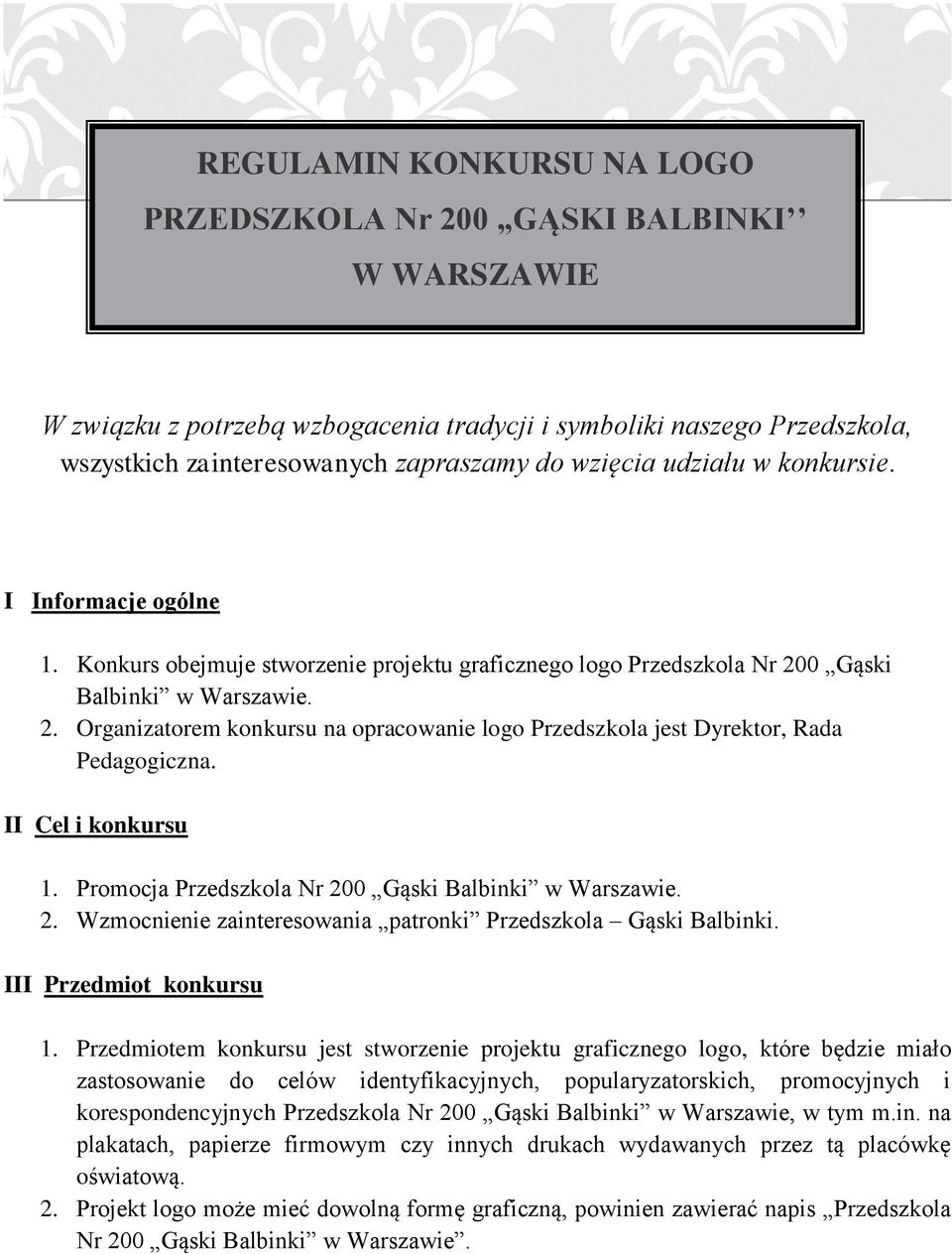 REGULAMIN KONKURSU NA LOGO
PRZEDSZKOLA Nr 200 „GĄSKI BALBINKI”
W WARSZAWIE

W związku z potrzebą wzbogacenia tradycji i symboliki naszego Przedszkola, wszystkich zainteresowanych zapraszamy do wzięcia udziału w konkursie.

I Informacje ogólne

1. Konkurs obejmuje stworzenie projektu graficznego logo Przedszkola Nr 200 „Gąski Balbinki” w Warszawie.
2. Organizatorem konkursu na opracowanie logo Przedszkola jest Dyrektor, Rada Pedagogiczna.

II Cel i konkursu

1. Promocja Przedszkola Nr 200 „Gąski Balbinki” w Warszawie.
2. Wzmocnienie zainteresowania „patronki” Przedszkola – Gąski Balbinki.

III Przedmiot konkursu

1. Przedmiotem konkursu jest stworzenie projektu graficznego logo, które będzie miało zastosowanie do celów identyfikacyjnych, popularyzatorskich, promocyjnych i korespondencyjnych Przedszkola Nr 200 „Gąski Balbinki” w Warszawie, w tym m.in. na plakatach, papierze firmowym czy innych drukach wydawanych przez tą placówkę oświatową.
2. Projekt logo może mieć dowolną formę graficzną, powinien zawierać napis „Przedszkola Nr 200 „Gąski Balbinki” w Warszawie”.